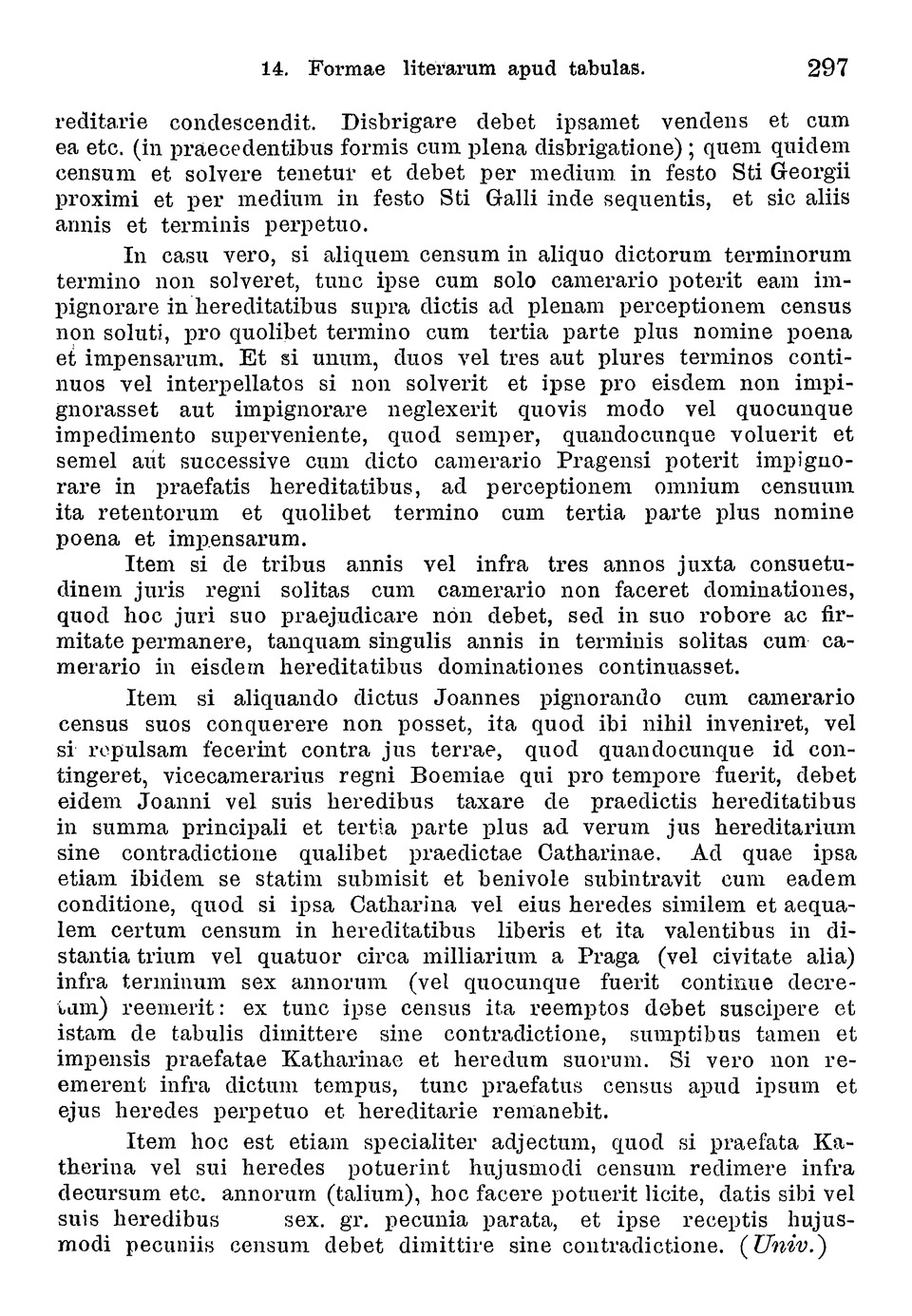 14. Formae literarum apud tabulas. 297

reditarie condescendit. Disbrigare debet ipsamet vendens et cum ea etc. (in praecedentibus formis cum plena disbrigatione); quem quidem censum et solvere tenetur et debet per medium in festo Sti Georgii proximi et per medium in festo Sti Galli inde sequentis, et sic aliis annis et terminis perpetuo.

In casu vero, si aliquem censum in aliquo dictorum terminorum termino non solveret, tunc ipse cum solo camerario poterit eam impignorare in hereditatibus supra dictis ad plenam perceptionem census non soluti, pro quolibet termino cum tertia parte plus nomine poena et impensarum. Et si unum, duos vel tres aut plures terminos continuos vel interpellatos si non solverit et ipse pro eisdem non impignorasset aut impignorare neglexerit quovis modo vel quocunque impedimento superveniente, quod semper, quandocunque voluerit et semel aut successive cum dicto camerario Pragensi poterit impignorare in praefatis hereditatibus, ad perceptionem omnium censuum ita retentorum et quolibet termino cum tertia parte plus nomine poena et impensarum.

Item si de tribus annis vel infra tres annos juxta consuetudinem juris regni solitas cum camerario non faceret dominationes, quod hoc juri suo praejudicare non debet, sed in suo robore ac firmitate permanere, tanquam singulis annis in terminis solitas cum camerario in eisdem hereditatibus dominationes continuasset.

Item si aliquando dictus Joannes pignorando cum camerario census suos conquerere non posset, ita quod ibi nihil inveniret, vel si repulsam fecerint contra jus terrae, quod quandocunque id contingeret, vicecamerarius regni Boemiae qui pro tempore fuerit, debet eidem Joanni vel suis heredibus taxare de praedictis hereditatibus in summa principali et tertia parte plus ad verum jus hereditarium sine contradictione qualibet praedictae Catharinae. Ad quae ipsa etiam ibidem se statim submisit et benivole subintravit cum eadem conditione, quod si ipsa Catharina vel eius heredes similem et aequalem certum censum in hereditatibus liberis et ita valentibus in distantia trium vel quatuor circa milliarium a Praga (vel civitate alia) infra terminum sex annorum (vel quocunque fuerit continue decretum) reemerit: ex tunc ipse census ita reemptos debet suscipere et istam de tabulis dimittere sine contradictione, sumptibus tamen et impensis praefatae Katharinae et heredum suorum. Si vero non reemerent infra dictum tempus, tunc praefatus census apud ipsum et ejus heredes perpetuo et hereditarie remanebit.

Item hoc est etiam specialiter adjectum, quod si praefata Katherina vel sui heredes potuerint hujusmodi censum redimere infra decursum etc. annorum (talium), hoc facere potuerit licite, datis sibi vel suis heredibus sex. gr. pecunia parata, et ipse receptis hujusmodi pecuniis censum debet dimittire sine contradictione. (Univ.)